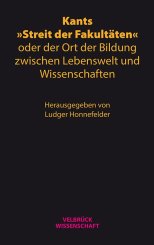 Kants
»Streit der Fakultäten«
oder der Ort der Bildung zwischen Lebenswelt und Wissenschaften

Herausgegeben von
Ludger Honnefelder

VELBRÜCK
WISSENSCHAFT